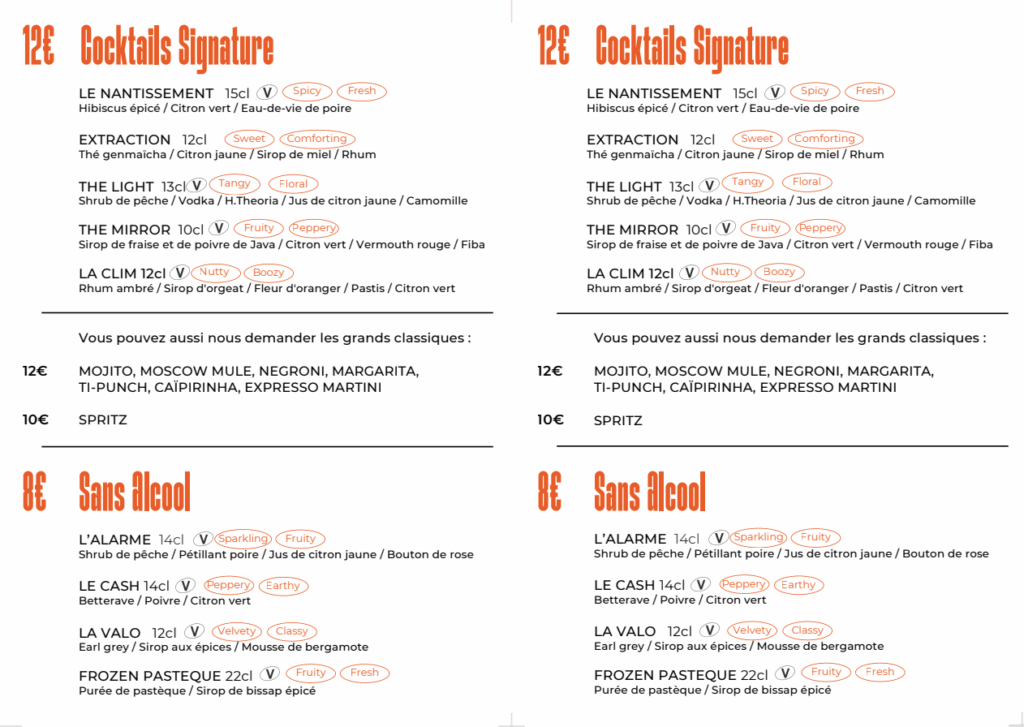 12€ Cocktails Signature

LE NANTISSEMENT 15cl V Spicy Fresh
Hibiscus épicé / Citron vert / Eau-de-vie de poire

EXTRACTION 12cl Sweet Comforting
Thé genmaïcha / Citron jaune / Sirop de miel / Rhum

THE LIGHT 13cl V Tangy Floral
Shrub de pêche / Vodka / H.Theoria / Jus de citron jaune / Camomille

THE MIRROR 10cl V Fruity Peppery
Sirop de fraise et de poivre de Java / Citron vert / Vermouth rouge / Fiba

LA CLIM 12cl V Nutty Boozy
Rhum ambré / Sirop d'orgeat / Fleur d'oranger / Pastis / Citron vert

Vous pouvez aussi nous demander les grands classiques :

12€ MOJITO, MOSCOW MULE, NEGRONI, MARGARITA, TI-PUNCH, CAÏPIRINHA, EXPRESSO MARTINI

10€ SPRITZ

8€ Sans Alcool

L'ALARME 14cl V Sparkling Fruity
Shrub de pêche / Pétillant poire / Jus de citron jaune / Bouton de rose

LE CASH 14cl V Peppery Earthy
Betterave / Poivre / Citron vert

LA VALO 12cl V Velvety Classy
Earl grey / Sirop aux épices / Mousse de bergamote

FROZEN PASTEQUE 22cl V Fruity Fresh
Purée de pastèque / Sirop de bissap épicé

12€ Cocktails Signature

LE NANTISSEMENT 15cl V Spicy Fresh
Hibiscus épicé / Citron vert / Eau-de-vie de poire

EXTRACTION 12cl Sweet Comforting
Thé genmaïcha / Citron jaune / Sirop de miel / Rhum

THE LIGHT 13cl V Tangy Floral
Shrub de pêche / Vodka / H.Theoria / Jus de citron jaune / Camomille

THE MIRROR 10cl V Fruity Peppery
Sirop de fraise et de poivre de Java / Citron vert / Vermouth rouge / Fiba

LA CLIM 12cl V Nutty Boozy
Rhum ambré / Sirop d'orgeat / Fleur d'oranger / Pastis / Citron vert

Vous pouvez aussi nous demander les grands classiques :

12€ MOJITO, MOSCOW MULE, NEGRONI, MARGARITA, TI-PUNCH, CAÏPIRINHA, EXPRESSO MARTINI

10€ SPRITZ

8€ Sans Alcool

L'ALARME 14cl V Sparkling Fruity
Shrub de pêche / Pétillant poire / Jus de citron jaune / Bouton de rose

LE CASH 14cl V Peppery Earthy
Betterave / Poivre / Citron vert

LA VALO 12cl V Velvety Classy
Earl grey / Sirop aux épices / Mousse de bergamote

FROZEN PASTEQUE 22cl V Fruity Fresh
Purée de pastèque / Sirop de bissap épicé